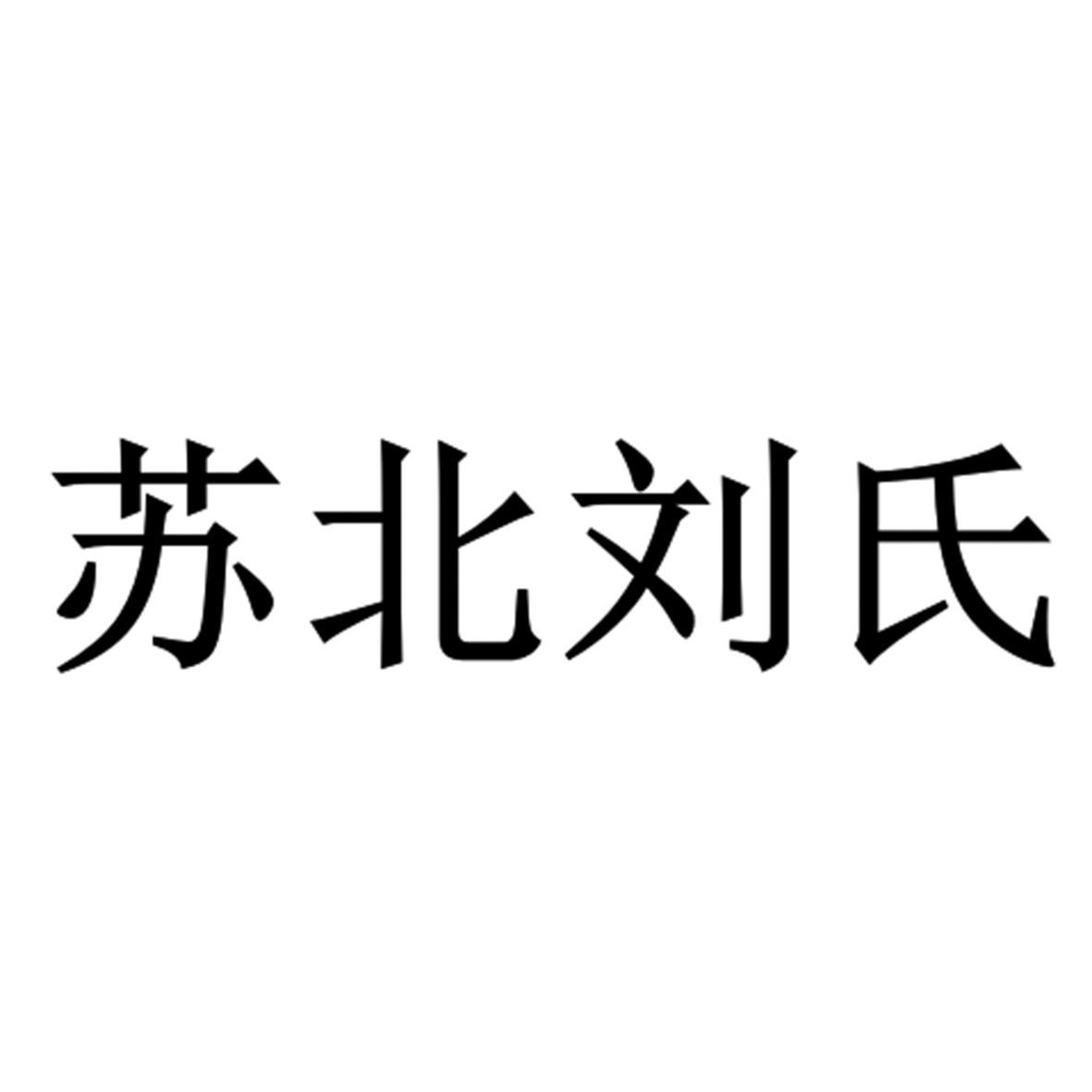 苏北刘氏